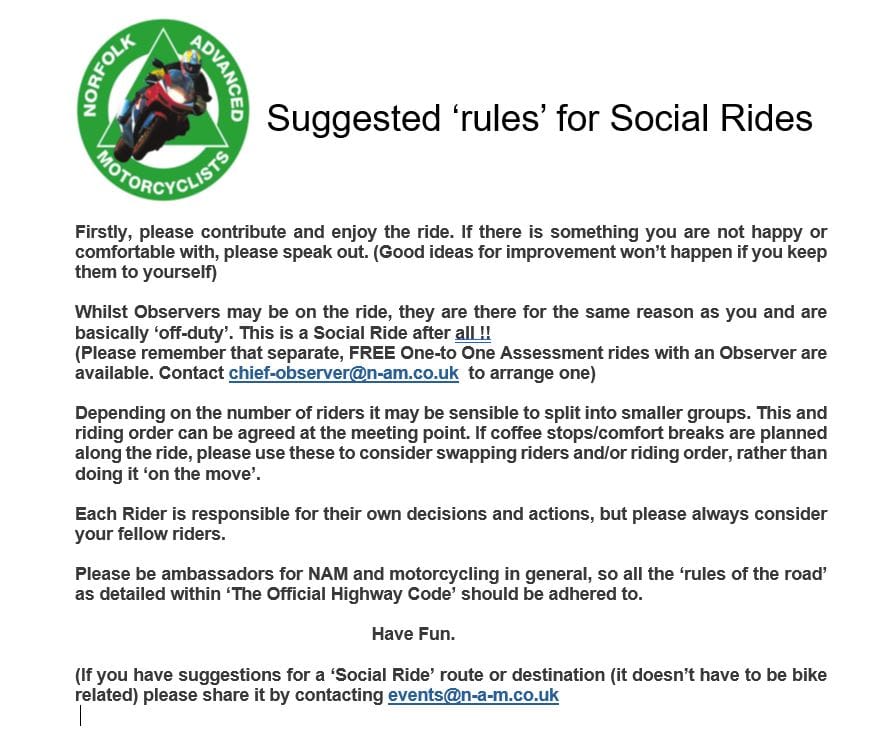 NORFOLK ADVANCED MOTORCYCLISTS

Suggested ‘rules’ for Social Rides

Firstly, please contribute and enjoy the ride. If there is something you are not happy or comfortable with, please speak out. (Good ideas for improvement won’t happen if you keep them to yourself)

Whilst Observers may be on the ride, they are there for the same reason as you and are basically ‘off-duty’. This is a Social Ride after all !!
(Please remember that separate, FREE One-to One Assessment rides with an Observer are available. Contact chief-observer@n-am.co.uk to arrange one)

Depending on the number of riders it may be sensible to split into smaller groups. This and riding order can be agreed at the meeting point. If coffee stops/comfort breaks are planned along the ride, please use these to consider swapping riders and/or riding order, rather than doing it ‘on the move’.

Each Rider is responsible for their own decisions and actions, but please always consider your fellow riders.

Please be ambassadors for NAM and motorcycling in general, so all the ‘rules of the road’ as detailed within ‘The Official Highway Code’ should be adhered to.

Have Fun.

(If you have suggestions for a ‘Social Ride’ route or destination (it doesn’t have to be bike related) please share it by contacting events@n-a-m.co.uk